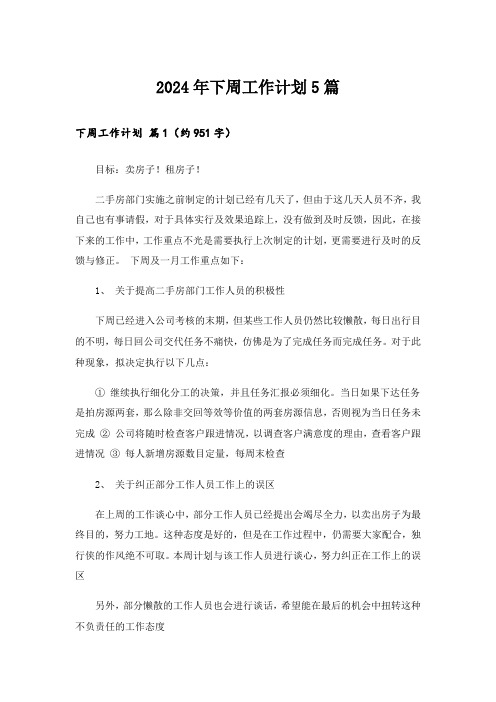 2024年下周工作计划5篇

下周工作计划 篇1（约951字）

目标：卖房子！租房子！

二手房部门实施之前制定的计划已经有几天了，但由于这几天人员不齐，我自己也有事请假，对于具体实行及效果追踪上，没有做到及时反馈，因此，在接下来的工作中，工作重点不光是需要执行上次制定的计划，更需要进行及时的反馈与修正。 下周及一月工作重点如下：

1、 关于提高二手房部门工作人员的积极性

下周已经进入公司考核的末期，但某些工作人员仍然比较懒散，每日出行目的不明，每日回公司交代任务不痛快，仿佛是为了完成任务而完成任务。对于此种现象，拟决定执行以下几点：

① 继续执行细化分工的决策，并且任务汇报必须细化。当日如果下达任务是拍房源两套，那么除非交回等效等价值的两套房源信息，否则视为当日任务未完成 ② 公司将随时检查客户跟进情况，以调查客户满意度的理由，查看客户跟进情况 ③ 每人新增房源数目定量，每周末检查

2、 关于纠正部分工作人员工作上的误区

在上周的工作谈心中，部分工作人员已经提出会竭尽全力，以卖出房子为最终目的，努力工地。这种态度是好的，但是在工作过程中，仍需要大家配合，独行侠的作风绝不可取。本周计划与该工作人员进行谈心，努力纠正在工作上的误区

另外，部分懒散的工作人员也会进行谈话，希望能在最后的机会中扭转这种不负责任的工作态度